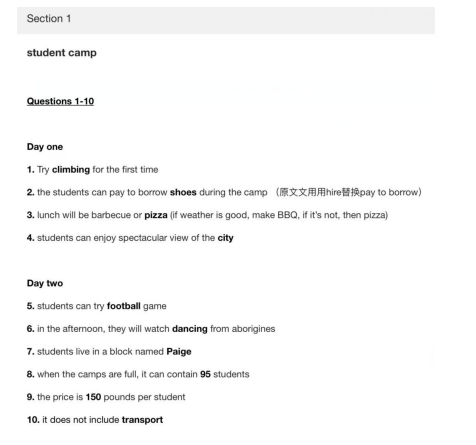 Section 1

student camp

Questions 1-10

Day one

1. Try climbing for the first time

2. the students can pay to borrow shoes during the camp （原文文用用hire替换pay to borrow）

3. lunch will be barbecue or pizza (if weather is good, make BBQ, if it's not, then pizza)

4. students can enjoy spectacular view of the city

Day two

5. students can try football game

6. in the afternoon, they will watch dancing from aborigines

7. students live in a block named Paige

8. when the camps are full, it can contain 95 students

9. the price is 150 pounds per student

10. it does not include transport